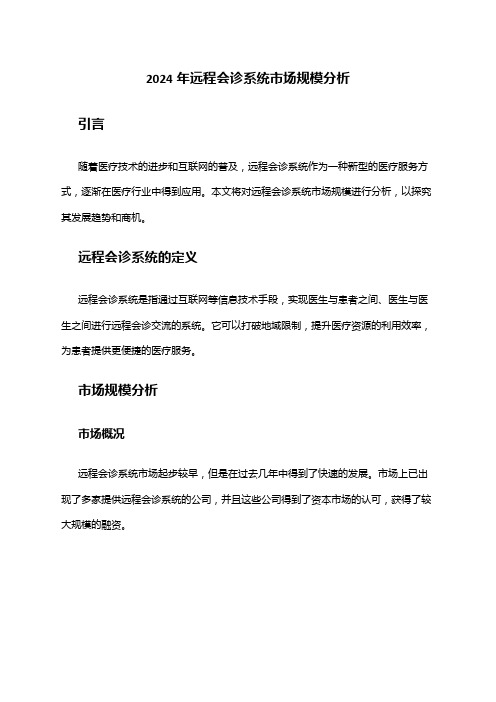 2024 年远程会诊系统市场规模分析

引言

随着医疗技术的进步和互联网的普及，远程会诊系统作为一种新型的医疗服务方式，逐渐在医疗行业中得到应用。本文将对远程会诊系统市场规模进行分析，以探究其发展趋势和商机。

远程会诊系统的定义

远程会诊系统是指通过互联网等信息技术手段，实现医生与患者之间、医生与医生之间进行远程会诊交流的系统。它可以打破地域限制，提升医疗资源的利用效率，为患者提供更便捷的医疗服务。

市场规模分析

市场概况

远程会诊系统市场起步较早，但是在过去几年中得到了快速的发展。市场上已出现了多家提供远程会诊系统的公司，并且这些公司得到了资本市场的认可，获得了较大规模的融资。